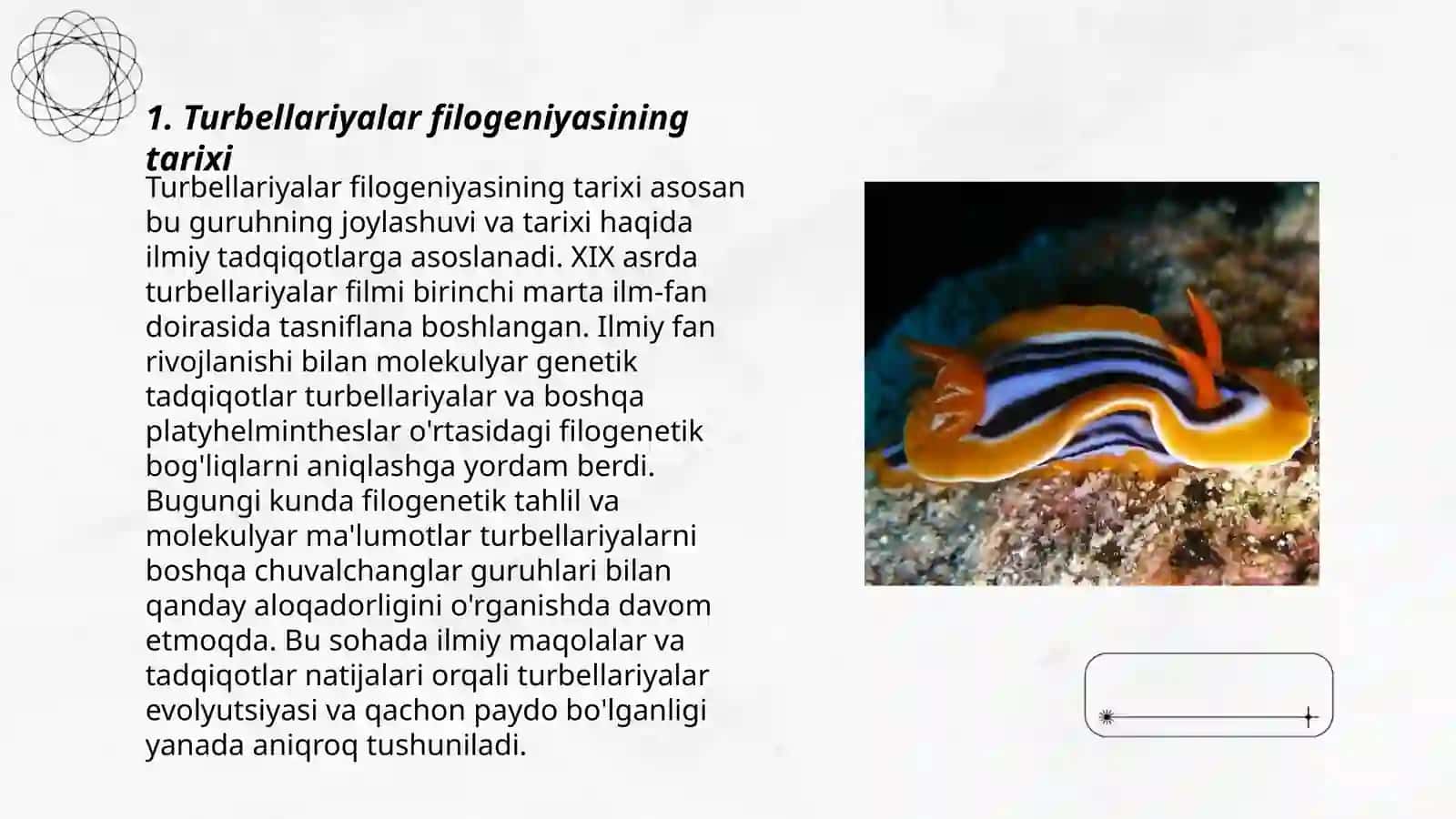 1. Turbellariyalar filogeniyasining tarixi

Turbellariyalar filogeniyasining tarixi asosan bu guruhning joylashuvi va tarixi haqida ilmiy tadqiqotlarga asoslanadi. XIX asrda turbellariyalar filmi birinchi marta ilm-fan doirasida tasniflana boshlangan. Ilmiy fan rivojlanishi bilan molekulyar genetik tadqiqotlar turbellariyalar va boshqa platyhelmintheslar o'rtasidagi filogenetik bog'liqlarni aniqlashga yordam berdi. Bugungi kunda filogenetik tahlil va molekulyar ma'lumotlar turbellariyalarni boshqa chuvalchanglar guruhlari bilan qanday aloqadorligini o'rganishda davom etmoqda. Bu sohada ilmiy maqolalar va tadqiqotlar natijalari orqali turbellariyalar evolyutsiyasi va qachon paydo bo'lganligi yanada aniqroq tushuniladi.